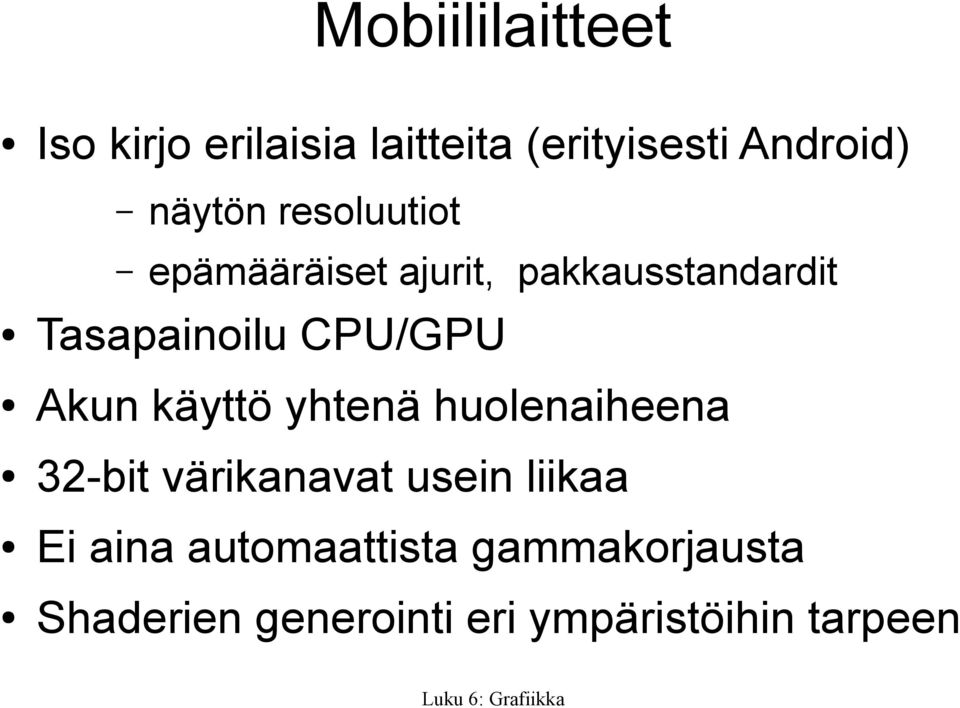 Mobiililaitteet

• Iso kirjo erilaisia laitteita (erityisesti Android)

– näytön resoluutiot

– epämääräiset ajurit, pakkausstandardit

• Tasapainoilu CPU/GPU

• Akun käyttö yhtenä huolenaiheena

• 32-bit värikanavat usein liikaa

• Ei aina automaattista gammakorjausta

• Shaderien generointi eri ympäristöihin tarpeen

Luku 6: Grafiikka